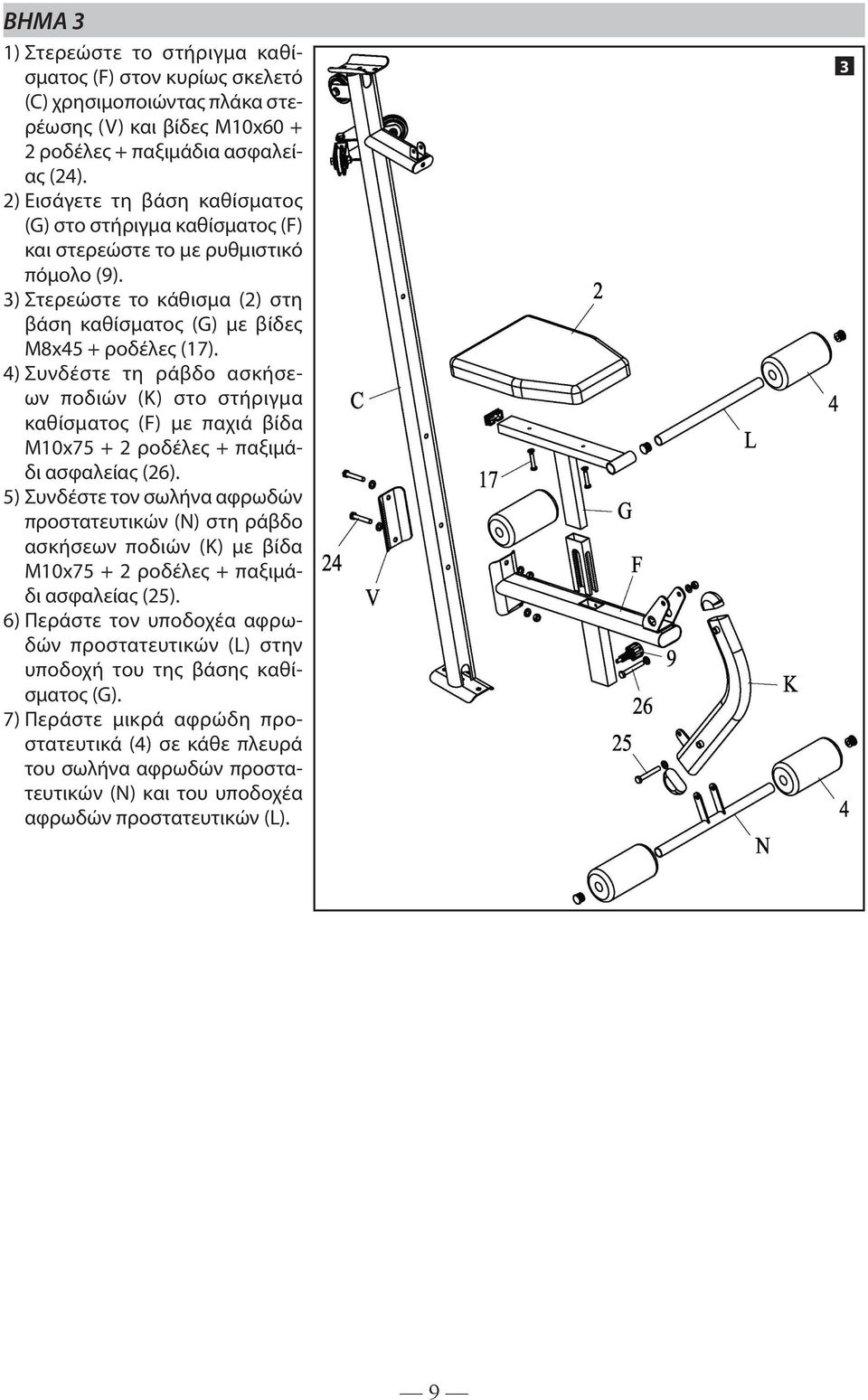 ΒΗΜΑ 3

1) Στερεώστε το στήριγμα καθίσματος (F) στον κυρίως σκελετό (C) χρησιμοποιώντας πλάκα στερέωσης (V) και βίδες M10x60 + 2 ροδέλες + παξιμάδια ασφαλείας (24).
2) Εισάγετε τη βάση καθίσματος (G) στο στήριγμα καθίσματος (F) και στερεώστε το με ρυθμιστικό πόμολο (9).
3) Στερεώστε το κάθισμα (2) στη βάση καθίσματος (G) με βίδες M8x45 + ροδέλες (17).
4) Συνδέστε τη ράβδο ασκήσεων ποδιών (K) στο στήριγμα καθίσματος (F) με παχιά βίδα M10x75 + 2 ροδέλες + παξιμάδι ασφαλείας (26).
5) Συνδέστε τον σωλήνα αφρωδών προστατευτικών (N) στη ράβδο ασκήσεων ποδιών (K) με βίδα M10x75 + 2 ροδέλες + παξιμάδι ασφαλείας (25).
6) Περάστε τον υποδοχέα αφρωδών προστατευτικών (L) στην υποδοχή του της βάσης καθίσματος (G).
7) Περάστε μικρά αφρώδη προστατευτικά (4) σε κάθε πλευρά του σωλήνα αφρωδών προστατευτικών (N) και του υποδοχέα αφρωδών προστατευτικών (L).

3

2
C
4
L
17
G
24
F
V
9
K
26
25
4
N

— 9 —